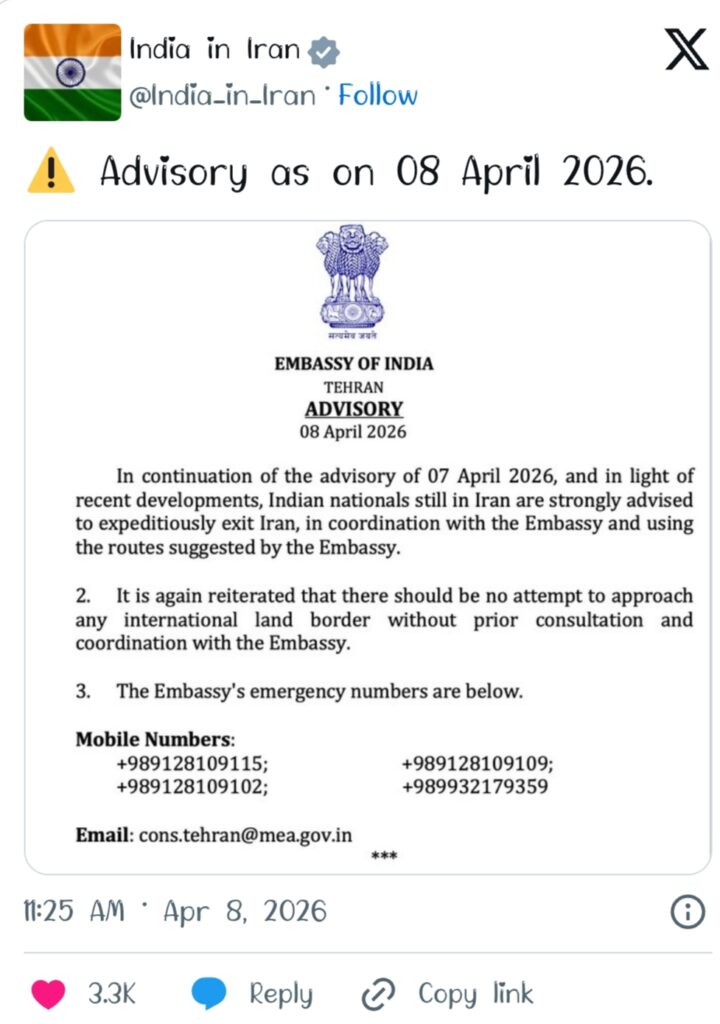 India in Iran
@India_in_Iran · Follow

⚠️ Advisory as on 08 April 2026.

सत्यमेव जयते

EMBASSY OF INDIA
TEHRAN
ADVISORY
08 April 2026

In continuation of the advisory of 07 April 2026, and in light of recent developments, Indian nationals still in Iran are strongly advised to expeditiously exit Iran, in coordination with the Embassy and using the routes suggested by the Embassy.

2. It is again reiterated that there should be no attempt to approach any international land border without prior consultation and coordination with the Embassy.

3. The Embassy's emergency numbers are below.

Mobile Numbers:
+989128109115; +989128109109;
+989128109102; +989932179359

Email: cons.tehran@mea.gov.in
***

11:25 AM · Apr 8, 2026

3.3K Reply Copy link